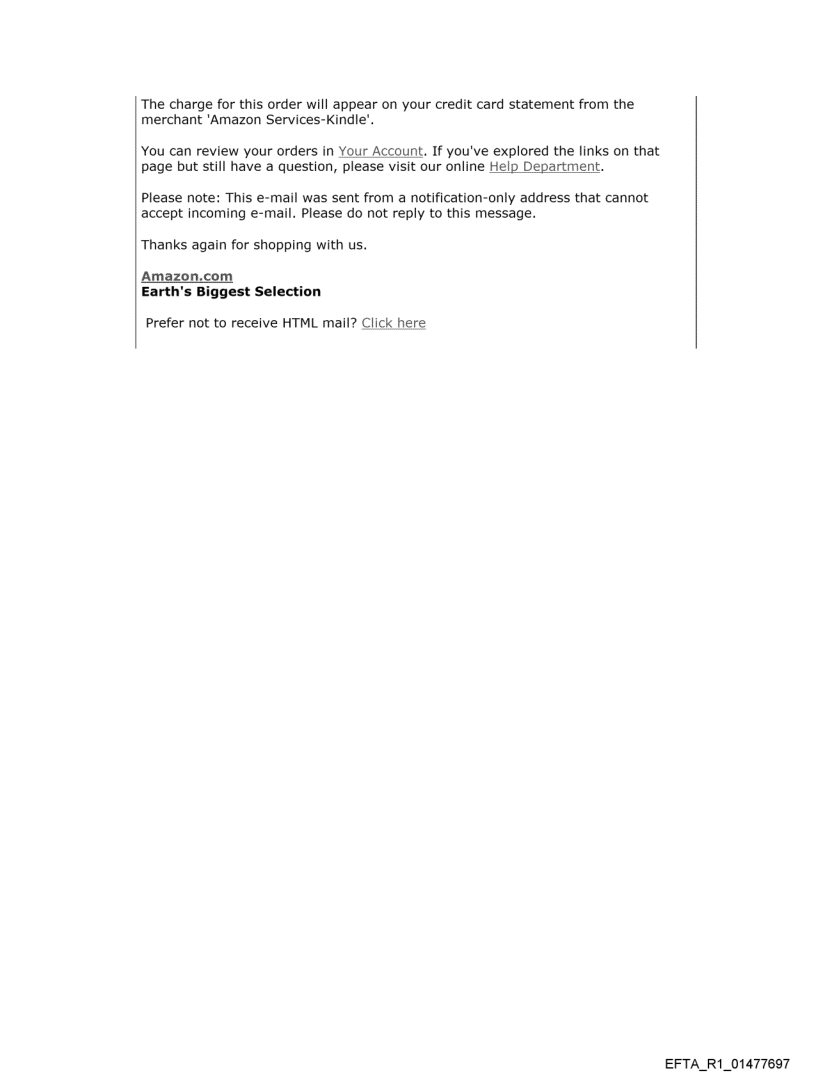 The charge for this order will appear on your credit card statement from the merchant 'Amazon Services-Kindle'.

You can review your orders in Your Account. If you've explored the links on that page but still have a question, please visit our online Help Department.

Please note: This e-mail was sent from a notification-only address that cannot accept incoming e-mail. Please do not reply to this message.

Thanks again for shopping with us.

Amazon.com
Earth's Biggest Selection

Prefer not to receive HTML mail? Click here

EFTA_R1_01477697